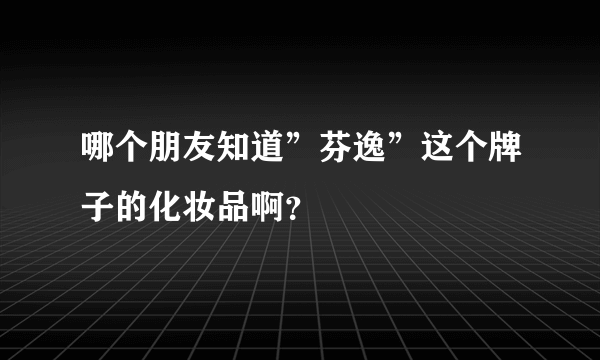 哪个朋友知道”芬逸”这个牌子的化妆品啊?